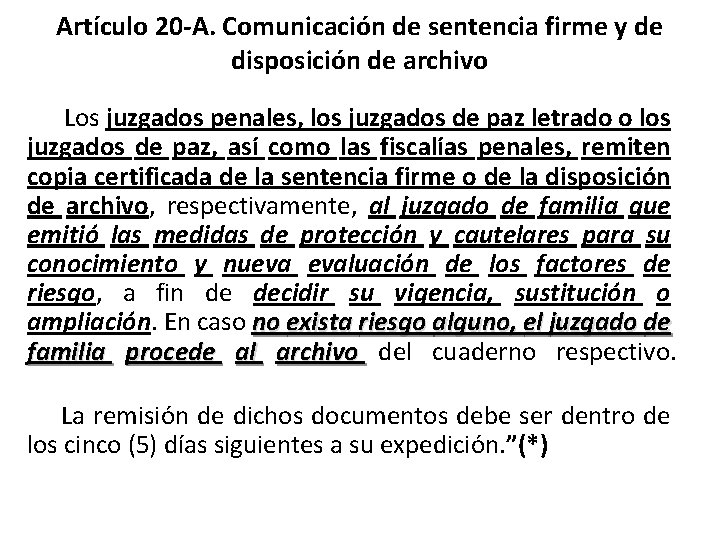 Artículo 20-A. Comunicación de sentencia firme y de disposición de archivo

Los juzgados penales, los juzgados de paz letrado o los juzgados de paz, así como las fiscalías penales, remiten copia certificada de la sentencia firme o de la disposición de archivo, respectivamente, al juzgado de familia que emitió las medidas de protección y cautelares para su conocimiento y nueva evaluación de los factores de riesgo, a fin de decidir su vigencia, sustitución o ampliación. En caso no exista riesgo alguno, el juzgado de familia procede al archivo del cuaderno respectivo.

La remisión de dichos documentos debe ser dentro de los cinco (5) días siguientes a su expedición."(*)